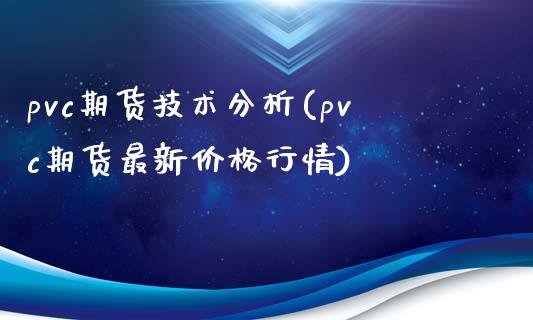 pvc期货技术分析(pvc期货最新价格行情)